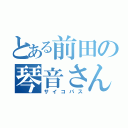 とある前田の琴音さん
サイコパス